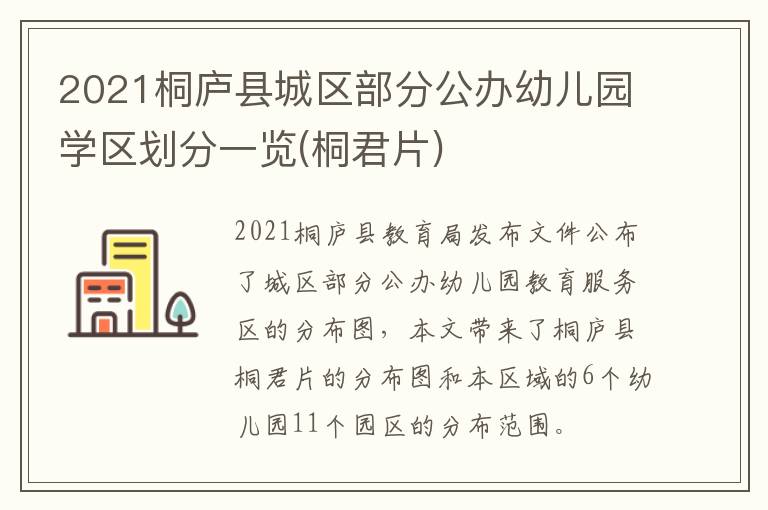 2021桐庐县城区部分公办幼儿园学区划分一览(桐君片)

2021桐庐县教育局发布文件公布了城区部分公办幼儿园教育服务区的分布图，本文带来了桐庐县桐君片的分布图和本区域的6个幼儿园11个园区的分布范围。